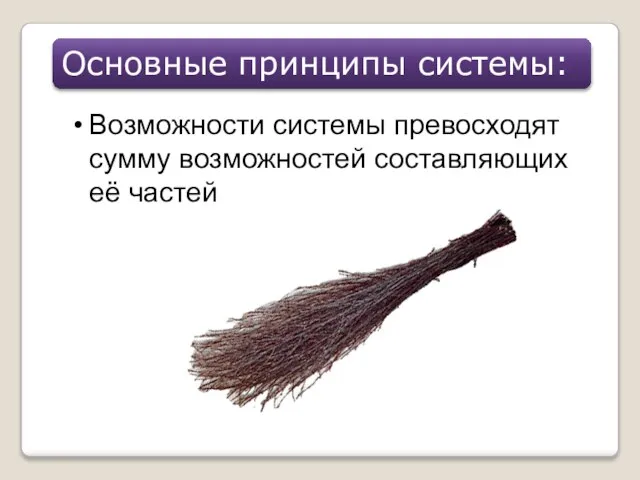 Основные принципы системы:

• Возможности системы превосходят сумму возможностей составляющих её частей